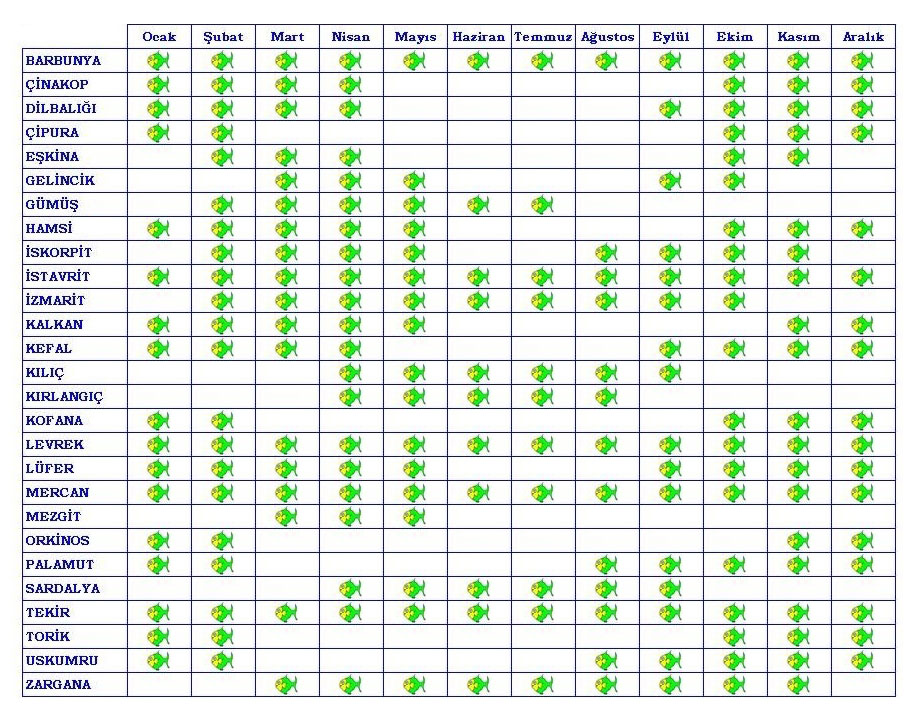 | | Ocak | Şubat | Mart | Nisan | Mayıs | Haziran | Temmuz | Ağustos | Eylül | Ekim | Kasım | Aralık |
|---|---|---|---|---|---|---|---|---|---|---|---|---|
| BARBUNYA | | | | | | | | | | | | |
| ÇİNAKOP | | | | | | | | | | | | |
| DİLBALIĞI | | | | | | | | | | | | |
| ÇİPURA | | | | | | | | | | | | |
| EŞKİNA | | | | | | | | | | | | |
| GELİNCİK | | | | | | | | | | | | |
| GÜMÜŞ | | | | | | | | | | | | |
| HAMSİ | | | | | | | | | | | | |
| İSKORPİT | | | | | | | | | | | | |
| İSTAVRİT | | | | | | | | | | | | |
| İZMARİT | | | | | | | | | | | | |
| KALKAN | | | | | | | | | | | | |
| KEFAL | | | | | | | | | | | | |
| KILIÇ | | | | | | | | | | | | |
| KIRLANGIÇ | | | | | | | | | | | | |
| KOFANA | | | | | | | | | | | | |
| LEVREK | | | | | | | | | | | | |
| LÜFER | | | | | | | | | | | | |
| MERCAN | | | | | | | | | | | | |
| MEZGİT | | | | | | | | | | | | |
| ORKİNOS | | | | | | | | | | | | |
| PALAMUT | | | | | | | | | | | | |
| SARDALYA | | | | | | | | | | | | |
| TEKİR | | | | | | | | | | | | |
| TORİK | | | | | | | | | | | | |
| USKUMRU | | | | | | | | | | | | |
| ZARGANA | | | | | | | | | | | | |